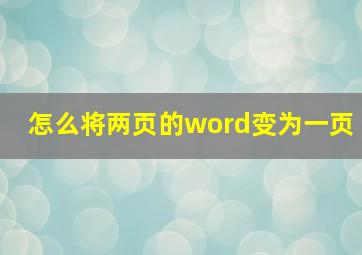 怎么将两页的word变为一页